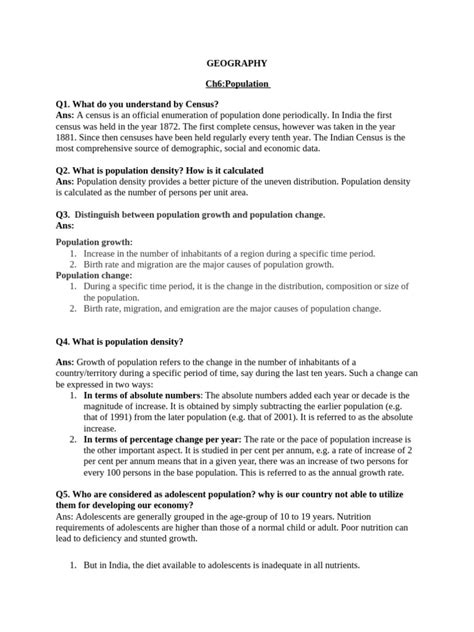 GEOGRAPHY

Ch6:Population

Q1. What do you understand by Census?
Ans: A census is an official enumeration of population done periodically. In India the first census was held in the year 1872. The first complete census, however was taken in the year 1881. Since then censuses have been held regularly every tenth year. The Indian Census is the most comprehensive source of demographic, social and economic data.

Q2. What is population density? How is it calculated
Ans: Population density provides a better picture of the uneven distribution. Population density is calculated as the number of persons per unit area.

Q3. Distinguish between population growth and population change.
Ans:

Population growth:
1. Increase in the number of inhabitants of a region during a specific time period.
2. Birth rate and migration are the major causes of population growth.
Population change:
1. During a specific time period, it is the change in the distribution, composition or size of the population.
2. Birth rate, migration, and emigration are the major causes of population change.

Q4. What is population density?

Ans: Growth of population refers to the change in the number of inhabitants of a country/territory during a specific period of time, say during the last ten years. Such a change can be expressed in two ways:
1. In terms of absolute numbers: The absolute numbers added each year or decade is the magnitude of increase. It is obtained by simply subtracting the earlier population (e.g. that of 1991) from the later population (e.g. that of 2001). It is referred to as the absolute increase.
2. In terms of percentage change per year: The rate or the pace of population increase is the other important aspect. It is studied in per cent per annum, e.g. a rate of increase of 2 per cent per annum means that in a given year, there was an increase of two persons for every 100 persons in the base population. This is referred to as the annual growth rate.

Q5. Who are considered as adolescent population? why is our country not able to utilize them for developing our economy?
Ans: Adolescents are generally grouped in the age-group of 10 to 19 years. Nutrition requirements of adolescents are higher than those of a normal child or adult. Poor nutrition can lead to deficiency and stunted growth.

1. But in India, the diet available to adolescents is inadequate in all nutrients.